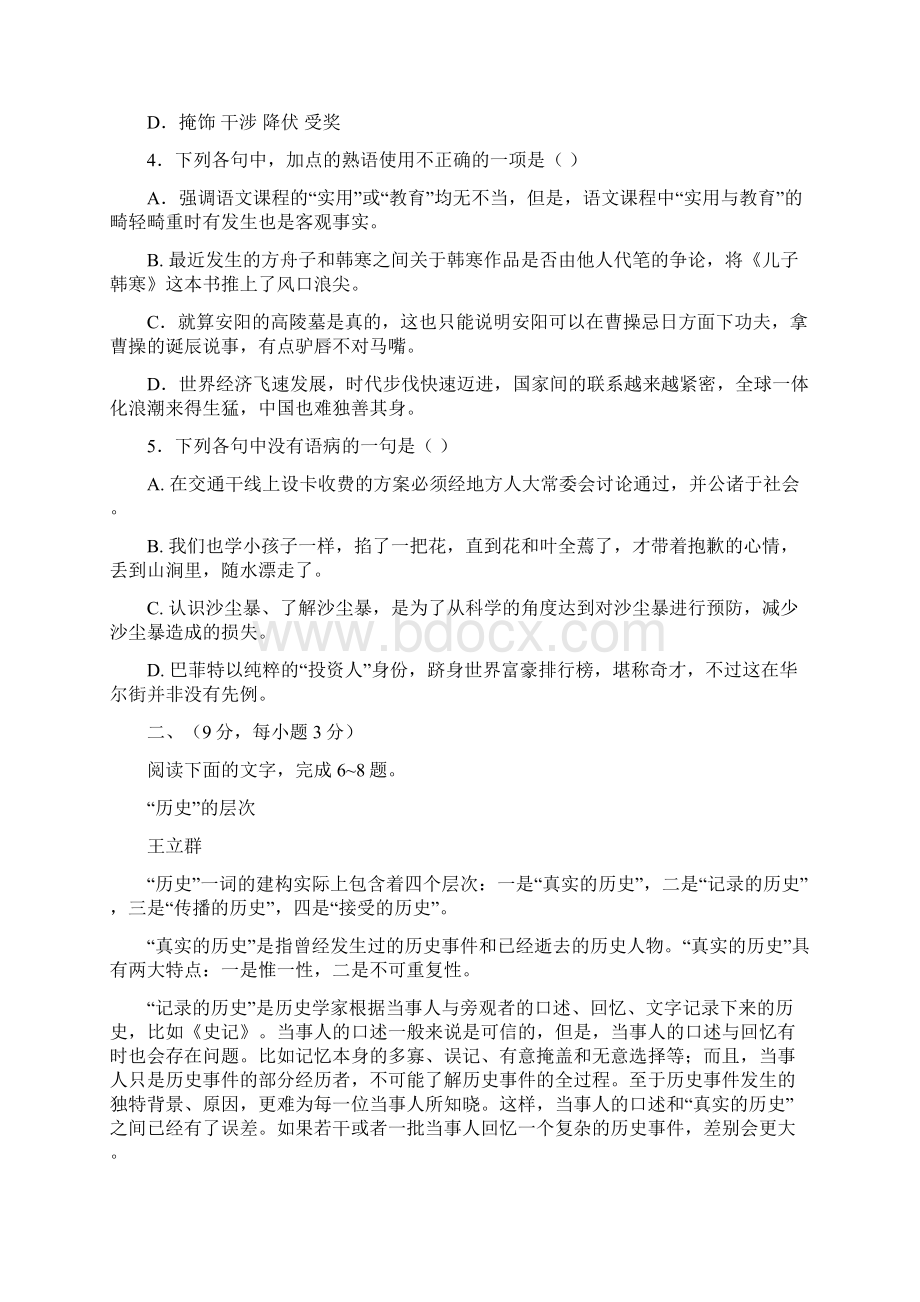 D．掩饰 干涉 降伏 受奖

4．下列各句中，加点的熟语使用不正确的一项是（ ）

A．强调语文课程的“实用”或“教育”均无不当，但是，语文课程中“实用与教育”的畸轻畸重时有发生也是客观事实。

B. 最近发生的方舟子和韩寒之间关于韩寒作品是否由他人代笔的争论，将《儿子韩寒》这本书推上了风口浪尖。

C．就算安阳的高陵墓是真的，这也只能说明安阳可以在曹操忌日方面下功夫，拿曹操的诞辰说事，有点驴唇不对马嘴。

D．世界经济飞速发展，时代步伐快速迈进，国家间的联系越来越紧密，全球一体化浪潮来得生猛，中国也难独善其身。

5．下列各句中没有语病的一句是（ ）

A. 在交通干线上设卡收费的方案必须经地方人大常委会讨论通过，并公诸于社会。

B. 我们也学小孩子一样，掐了一把花，直到花和叶全蔫了，才带着抱歉的心情，丢到山涧里，随水漂走了。

C. 认识沙尘暴、了解沙尘暴，是为了从科学的角度达到对沙尘暴进行预防，减少沙尘暴造成的损失。

D. 巴菲特以纯粹的“投资人”身份，跻身世界富豪排行榜，堪称奇才，不过这在华尔街并非没有先例。

二、（9 分，每小题 3 分）

阅读下面的文字，完成 6~8 题。

“历史”的层次

王立群

“历史”一词的建构实际上包含着四个层次：一是“真实的历史”，二是“记录的历史”，三是“传播的历史”，四是“接受的历史”。

“真实的历史”是指曾经发生过的历史事件和已经逝去的历史人物。“真实的历史”具有两大特点：一是惟一性，二是不可重复性。

“记录的历史”是历史学家根据当事人与旁观者的口述、回忆、文字记录下来的历史，比如《史记》。当事人的口述一般来说是可信的，但是，当事人的口述与回忆有时也会存在问题。比如记忆本身的多寡、误记、有意掩盖和无意选择等；而且，当事人只是历史事件的部分经历者，不可能了解历史事件的全过程。至于历史事件发生的独特背景、原因，更难为每一位当事人所知晓。这样，当事人的口述和“真实的历史”之间已经有了误差。如果若干或者一批当事人回忆一个复杂的历史事件，差别会更大。

www.bdocx.com